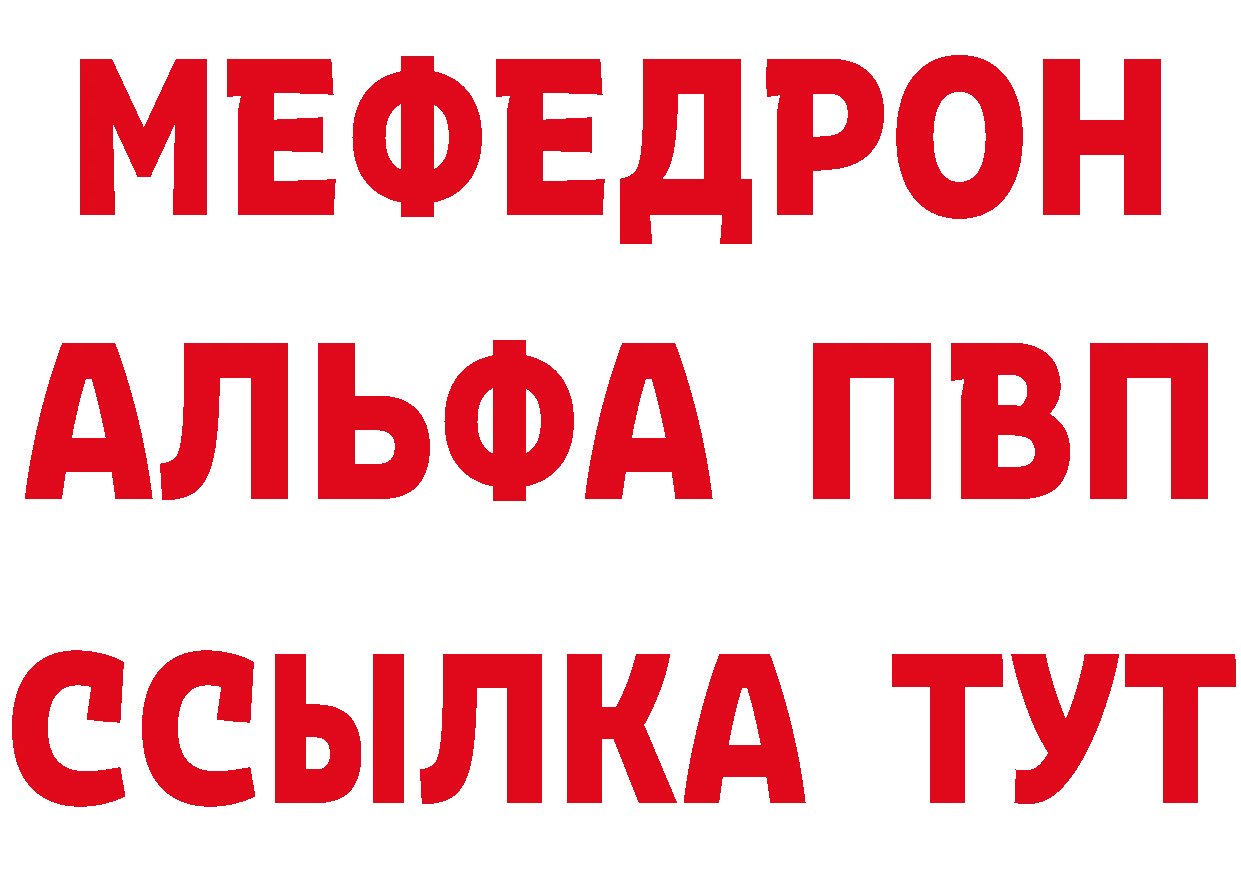 МЕФЕДРОН
АЛЬФА ПВП
ССЫЛКА ТУТ